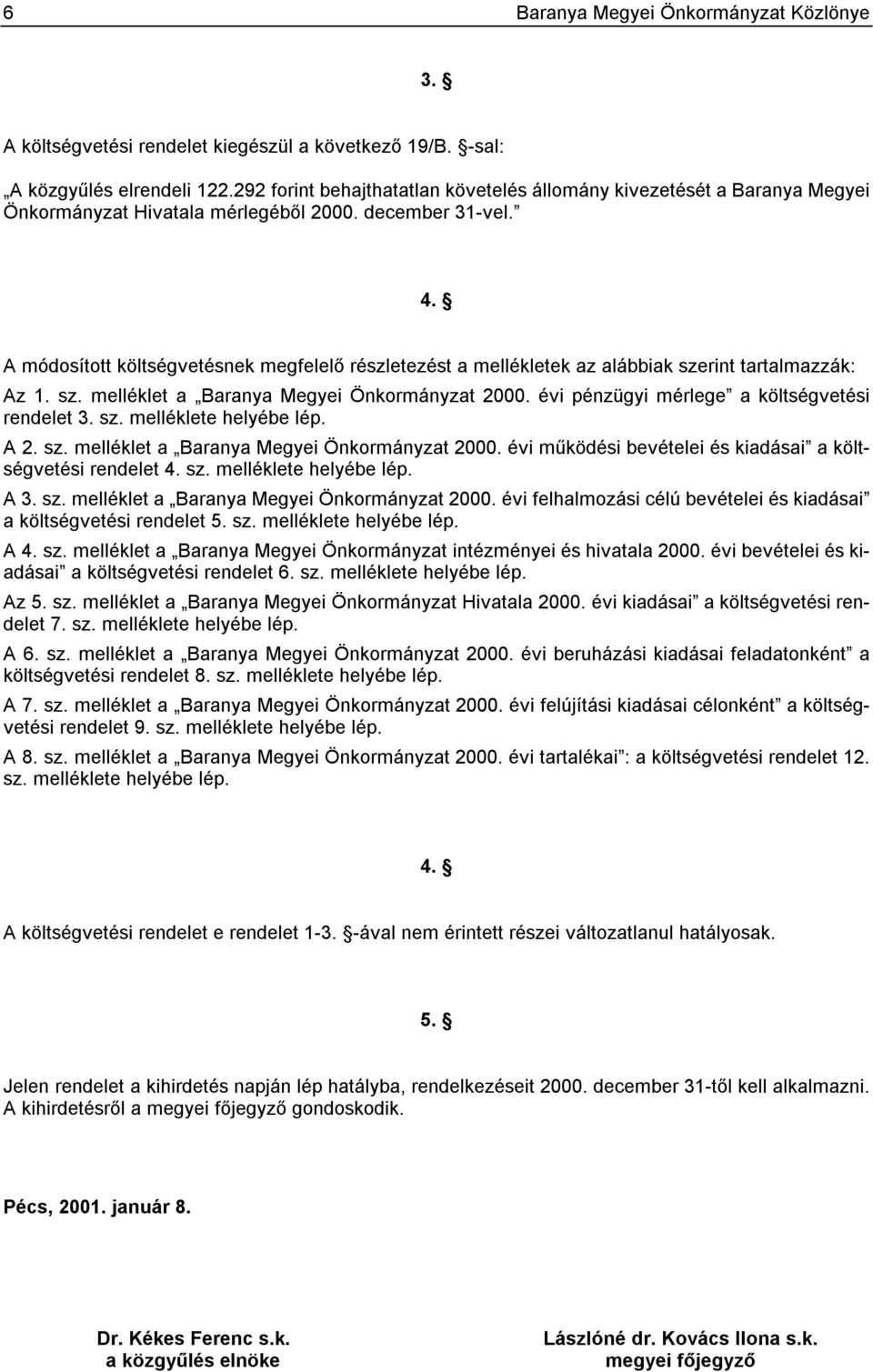 6 Baranya Megyei Önkormányzat Közlönye

3. §

A költségvetési rendelet kiegészül a következő 19/B. §-sal:

„A közgyűlés elrendeli 122.292 forint behajthatatlan követelés állomány kivezetését a Baranya Megyei Önkormányzat Hivatala mérlegéből 2000. december 31-vel.”

4. §

A módosított költségvetésnek megfelelő részletezést a mellékletek az alábbiak szerint tartalmazzák:

Az 1. sz. melléklet a „Baranya Megyei Önkormányzat 2000. évi pénzügyi mérlege” a költségvetési rendelet 3. sz. melléklete helyébe lép.

A 2. sz. melléklet a „Baranya Megyei Önkormányzat 2000. évi működési bevételei és kiadásai” a költségvetési rendelet 4. sz. melléklete helyébe lép.

A 3. sz. melléklet a „Baranya Megyei Önkormányzat 2000. évi felhalmozási célú bevételei és kiadásai” a költségvetési rendelet 5. sz. melléklete helyébe lép.

A 4. sz. melléklet a „Baranya Megyei Önkormányzat intézményei és hivatala 2000. évi bevételei és kiadásai” a költségvetési rendelet 6. sz. melléklete helyébe lép.

Az 5. sz. melléklet a „Baranya Megyei Önkormányzat Hivatala 2000. évi kiadásai” a költségvetési rendelet 7. sz. melléklete helyébe lép.

A 6. sz. melléklet a „Baranya Megyei Önkormányzat 2000. évi beruházási kiadásai feladatonként” a költségvetési rendelet 8. sz. melléklete helyébe lép.

A 7. sz. melléklet a „Baranya Megyei Önkormányzat 2000. évi felújítási kiadásai célonként” a költségvetési rendelet 9. sz. melléklete helyébe lép.

A 8. sz. melléklet a „Baranya Megyei Önkormányzat 2000. évi tartalékai”: a költségvetési rendelet 12. sz. melléklete helyébe lép.

4. §

A költségvetési rendelet e rendelet 1-3. §-ával nem érintett részei változatlanul hatályosak.

5. §

Jelen rendelet a kihirdetés napján lép hatályba, rendelkezéseit 2000. december 31-től kell alkalmazni. A kihirdetésről a megyei főjegyző gondoskodik.

Pécs, 2001. január 8.

Dr. Kékes Ferenc s.k.
a közgyűlés elnöke

Lászlóné dr. Kovács Ilona s.k.
megyei főjegyző